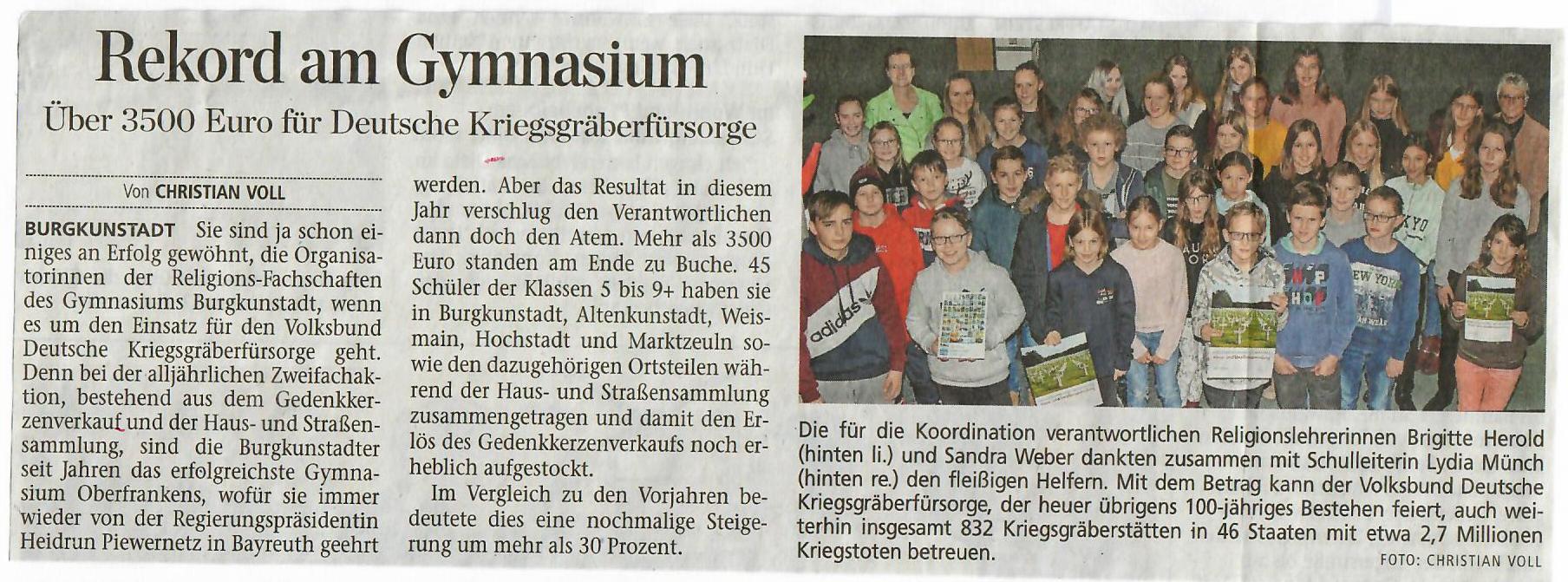 Rekord am Gymnasium

Über 3500 Euro für Deutsche Kriegsgräberfürsorge

Von CHRISTIAN VOLL

BURGKUNSTADT Sie sind ja schon einiges an Erfolg gewöhnt, die Organisatorinnen der Religions-Fachschaften des Gymnasiums Burgkunstadt, wenn es um den Einsatz für den Volksbund Deutsche Kriegsgräberfürsorge geht. Denn bei der alljährlichen Zweifachaktion, bestehend aus dem Gedenkkerzenverkauf und der Haus- und Straßensammlung, sind die Burgkunstadter seit Jahren das erfolgreichste Gymnasium Oberfrankens, wofür sie immer wieder von der Regierungspräsidentin Heidrun Piewernetz in Bayreuth geehrt werden. Aber das Resultat in diesem Jahr verschlug den Verantwortlichen dann doch den Atem. Mehr als 3500 Euro standen am Ende zu Buche. 45 Schüler der Klassen 5 bis 9+ haben sie in Burgkunstadt, Altenkunstadt, Weismain, Hochstadt und Marktzeuln sowie den dazugehörigen Ortsteilen während der Haus- und Straßensammlung zusammengetragen und damit den Erlös des Gedenkkerzenverkaufs noch erheblich aufgestockt.

Im Vergleich zu den Vorjahren bedeutete dies eine nochmalige Steigerung um mehr als 30 Prozent.

Die für die Koordination verantwortlichen Religionslehrerinnen Brigitte Herold (hinten li.) und Sandra Weber dankten zusammen mit Schulleiterin Lydia Münch (hinten re.) den fleißigen Helfern. Mit dem Betrag kann der Volksbund Deutsche Kriegsgräberfürsorge, der heuer übrigens 100-jähriges Bestehen feiert, auch weiterhin insgesamt 832 Kriegsgräberstätten in 46 Staaten mit etwa 2,7 Millionen Kriegstoten betreuen.

FOTO: CHRISTIAN VOLL